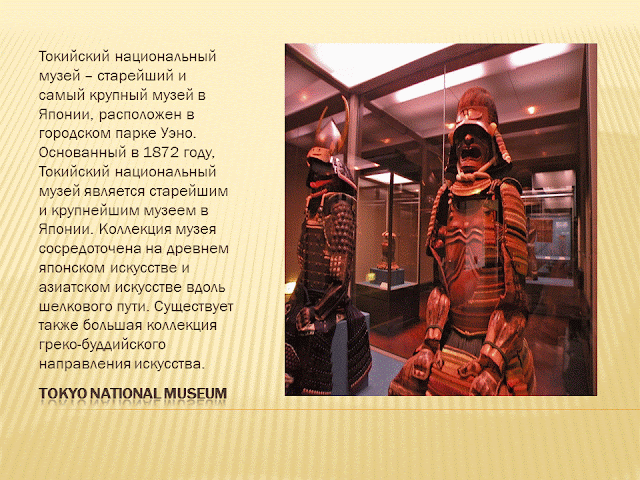 Токийский национальный музей – старейший и самый крупный музей в Японии, расположен в городском парке Уэно. Основанный в 1872 году, Токийский национальный музей является старейшим и крупнейшим музеем в Японии. Коллекция музея сосредоточена на древнем японском искусстве и азиатском искусстве вдоль шелкового пути. Существует также большая коллекция греко-буддийского направления искусства.

TOKYO NATIONAL MUSEUM